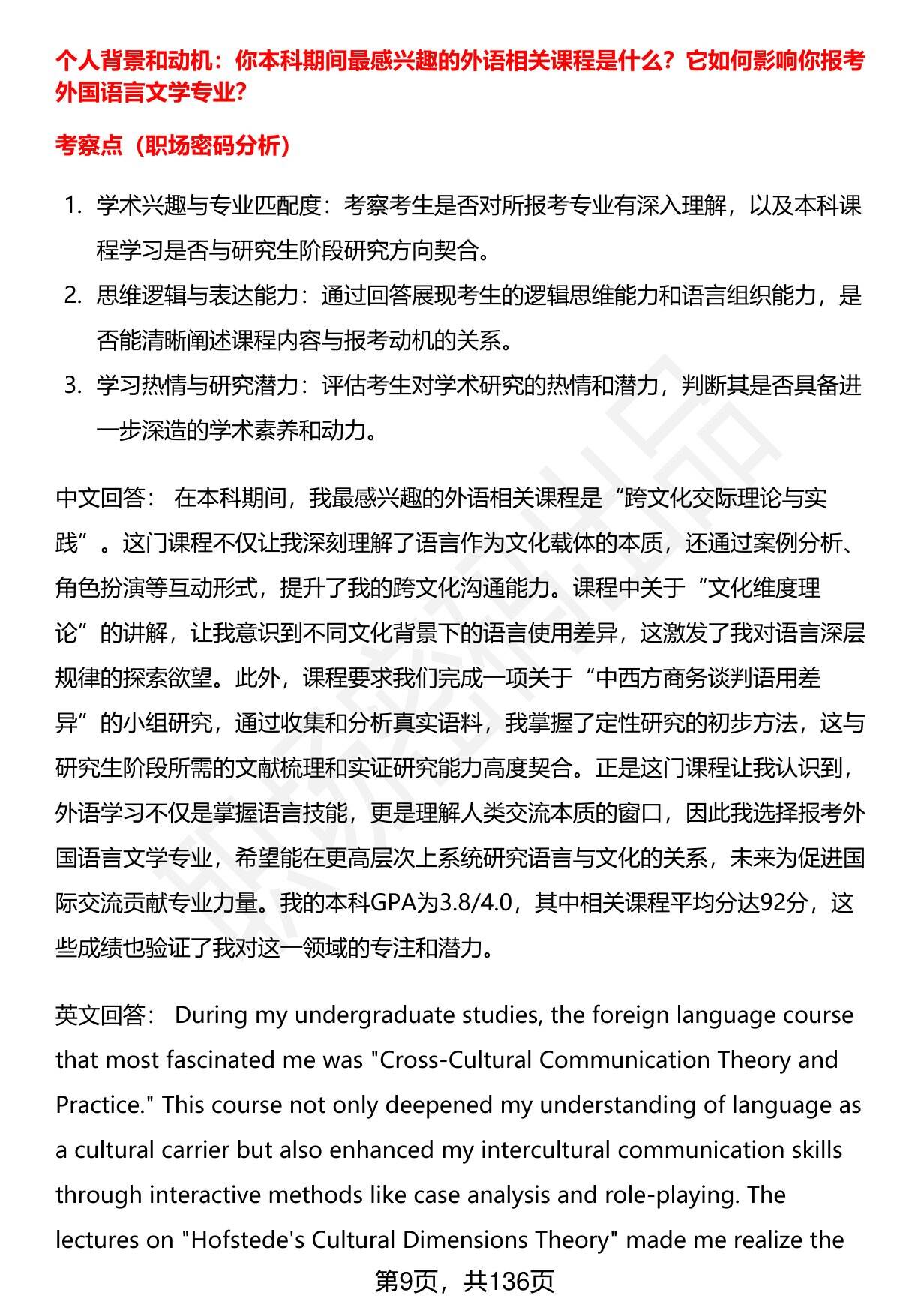 个人背景和动机：你本科期间最感兴趣的外语相关课程是什么？它如何影响你报考外国语言文学专业？

考察点（职场密码分析）

1. 学术兴趣与专业匹配度：考察考生是否对所报考专业有深入理解，以及本科课程学习是否与研究生阶段研究方向契合。
2. 思维逻辑与表达能力：通过回答展现考生的逻辑思维能力和语言组织能力，是否能清晰阐述课程内容与报考动机的关系。
3. 学习热情与研究潜力：评估考生对学术研究的热情和潜力，判断其是否具备进一步深造的学术素养和动力。

中文回答： 在本科期间，我最感兴趣的外语相关课程是“跨文化交际理论与实践”。这门课程不仅让我深刻理解了语言作为文化载体的本质，还通过案例分析、角色扮演等互动形式，提升了我的跨文化沟通能力。课程中关于“文化维度理论”的讲解，让我意识到不同文化背景下的语言使用差异，这激发了我对语言深层规律的探索欲望。此外，课程要求我们完成一项关于“中西方商务谈判语用差异”的小组研究，通过收集和分析真实语料，我掌握了定性研究的初步方法，这与研究生阶段所需的文献梳理和实证研究能力高度契合。正是这门课程让我认识到，外语学习不仅是掌握语言技能，更是理解人类交流本质的窗口，因此我选择报考外国语言文学专业，希望能在更高层次上系统研究语言与文化的关系，未来为促进国际交流贡献专业力量。我的本科GPA为3.8/4.0，其中相关课程平均分达92分，这些成绩也验证了我对这一领域的专注和潜力。

英文回答： During my undergraduate studies, the foreign language course that most fascinated me was "Cross-Cultural Communication Theory and Practice." This course not only deepened my understanding of language as a cultural carrier but also enhanced my intercultural communication skills through interactive methods like case analysis and role-playing. The lectures on "Hofstede's Cultural Dimensions Theory" made me realize the

第9页，共136页